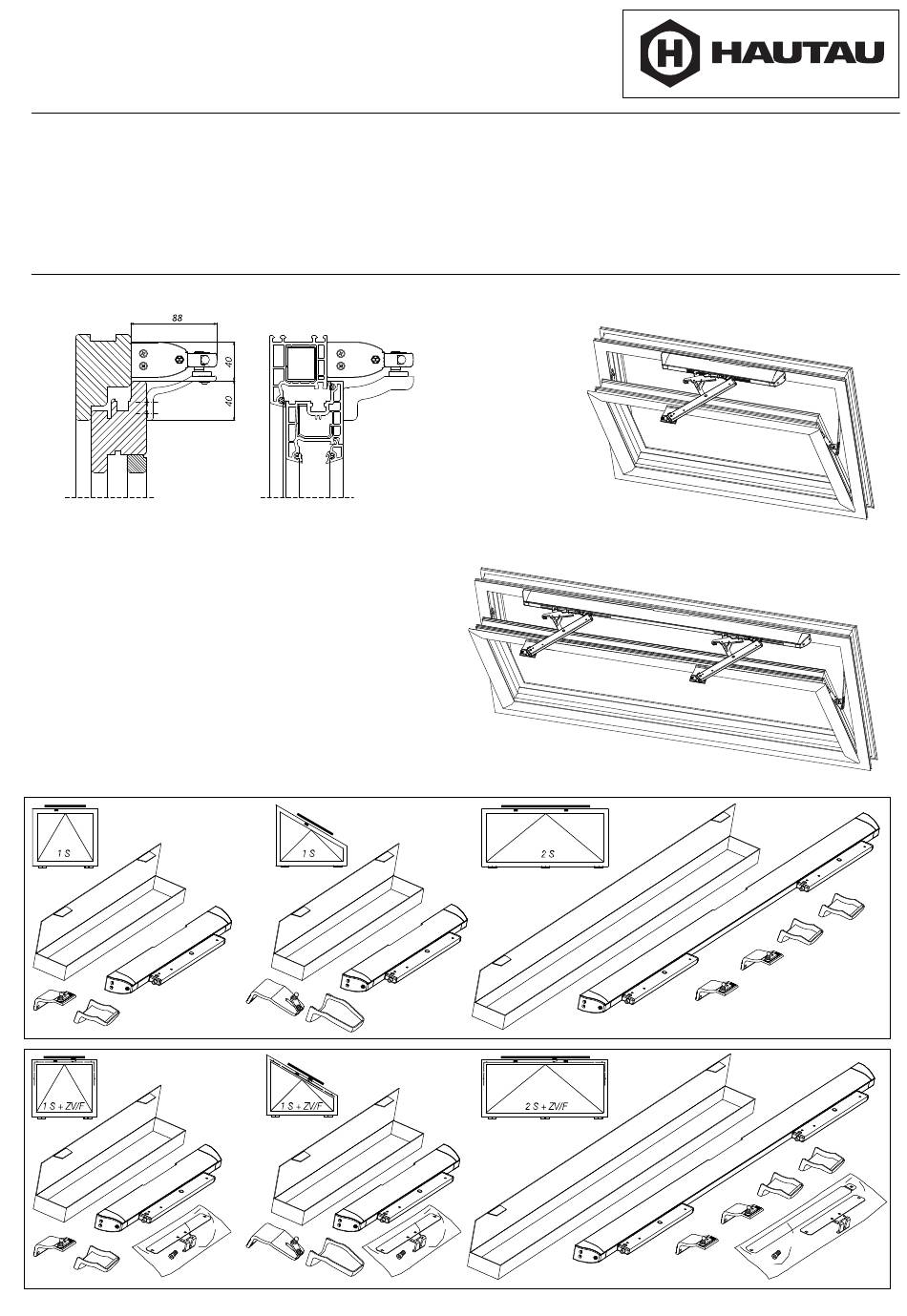 HAUTAU

88

40

40

1 S

1 S

2 S

1 S + ZV/F

1 S + ZV/F

2 S + ZV/F